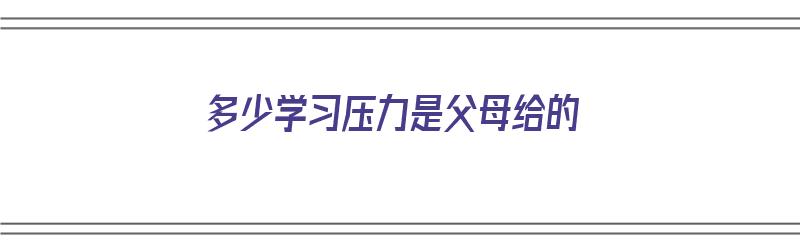 多少学习压力是父母给的